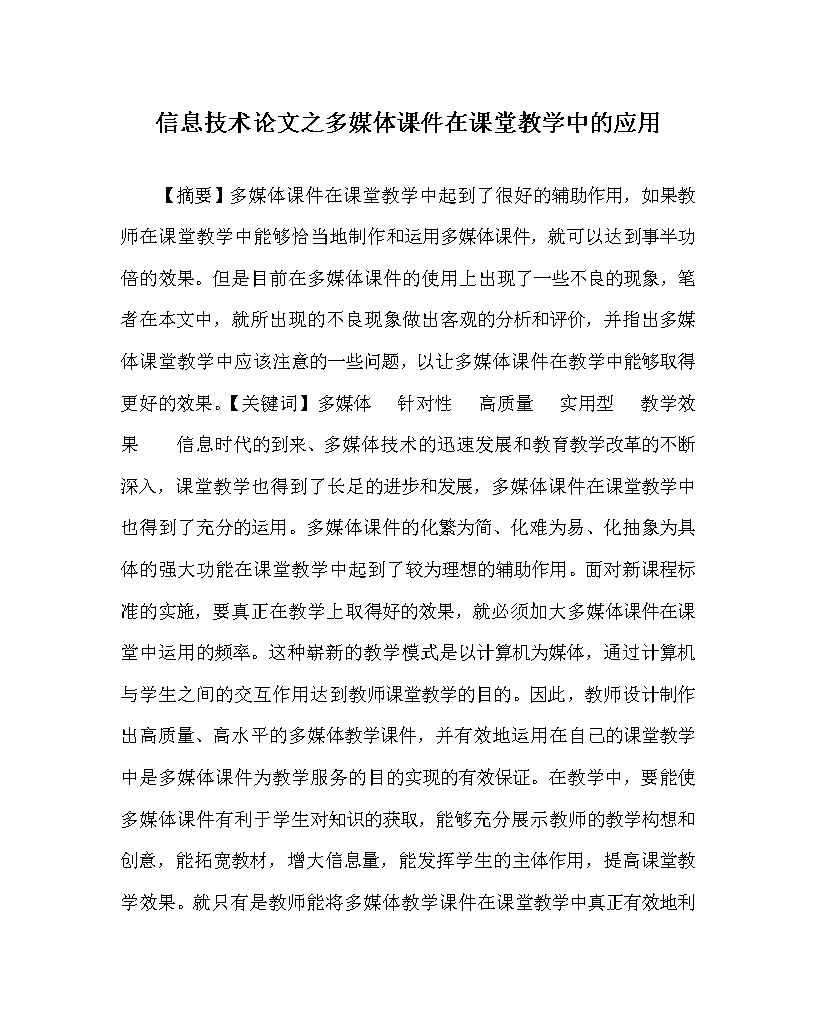 信息技术论文之多媒体课件在课堂教学中的应用

【摘要】多媒体课件在课堂教学中起到了很好的辅助作用，如果教师在课堂教学中能够恰当地制作和运用多媒体课件，就可以达到事半功倍的效果。但是目前在多媒体课件的使用上出现了一些不良的现象，笔者在本文中，就所出现的不良现象做出客观的分析和评价，并指出多媒体课堂教学中应该注意的一些问题，以让多媒体课件在教学中能够取得更好的效果。【关键词】多媒体　针对性　高质量　实用型　教学效果　信息时代的到来、多媒体技术的迅速发展和教育教学改革的不断深入，课堂教学也得到了长足的进步和发展，多媒体课件在课堂教学中也得到了充分的运用。多媒体课件的化繁为简、化难为易、化抽象为具体的强大功能在课堂教学中起到了较为理想的辅助作用。面对新课程标准的实施，要真正在教学上取得好的效果，就必须加大多媒体课件在课堂中运用的频率。这种崭新的教学模式是以计算机为媒体，通过计算机与学生之间的交互作用达到教师课堂教学的目的。因此，教师设计制作出高质量、高水平的多媒体教学课件，并有效地运用在自己的课堂教学中是多媒体课件为教学服务的目的实现的有效保证。在教学中，要能使多媒体课件有利于学生对知识的获取，能够充分展示教师的教学构想和创意，能拓宽教材，增大信息量，能发挥学生的主体作用，提高课堂教学效果。就只有是教师能将多媒体教学课件在课堂教学中真正有效地利